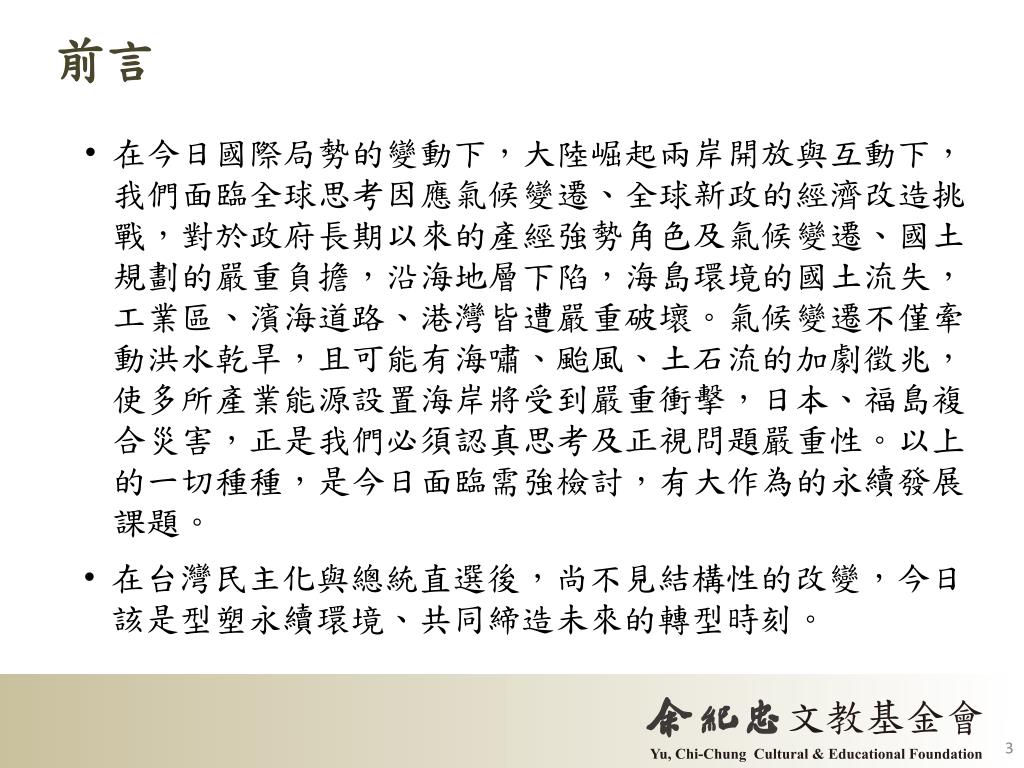 前言

• 在今日國際局勢的變動下，大陸崛起兩岸開放與互動下，我們面臨全球思考因應氣候變遷、全球新政的經濟改造挑戰，對於政府長期以來的產經強勢角色及氣候變遷、國土規劃的嚴重負擔，沿海地層下陷，海島環境的國土流失，工業區、濱海道路、港灣皆遭嚴重破壞。氣候變遷不僅牽動洪水乾旱，且可能有海嘯、颱風、土石流的加劇徵兆，使多所產業能源設置海岸將受到嚴重衝擊，日本、福島複合災害，正是我們必須認真思考及正視問題嚴重性。以上的一切種種，是今日面臨需強檢討，有大作為的永續發展課題。

• 在台灣民主化與總統直選後，尚不見結構性的改變，今日該是型塑永續環境、共同締造未來的轉型時刻。

余紀忠文教基金會
Yu, Chi-Chung Cultural & Educational Foundation

3